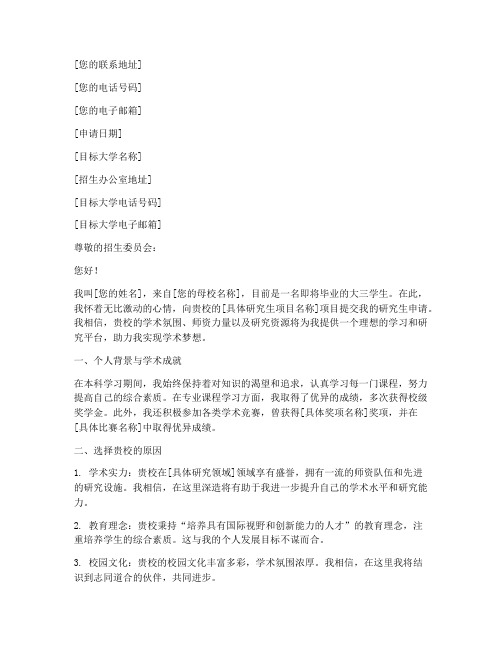 [您的联系地址]

[您的电话号码]

[您的电子邮箱]

[申请日期]

[目标大学名称]

[招生办公室地址]

[目标大学电话号码]

[目标大学电子邮箱]

尊敬的招生委员会：

您好！

我叫[您的姓名]，来自[您的母校名称]，目前是一名即将毕业的大三学生。在此，我怀着无比激动的心情，向贵校的[具体研究生项目名称]项目提交我的研究生申请。我相信，贵校的学术氛围、师资力量以及研究资源将为我提供一个理想的学习和研究平台，助力我实现学术梦想。

一、个人背景与学术成就

在本科学习期间，我始终保持着对知识的渴望和追求，认真学习每一门课程，努力提高自己的综合素质。在专业课程学习方面，我取得了优异的成绩，多次获得校级奖学金。此外，我还积极参加各类学术竞赛，曾获得[具体奖项名称]奖项，并在[具体比赛名称]中取得优异成绩。

二、选择贵校的原因

1. 学术实力：贵校在[具体研究领域]领域享有盛誉，拥有一流的师资队伍和先进的研究设施。我相信，在这里深造将有助于我进一步提升自己的学术水平和研究能力。

2. 教育理念：贵校秉持“培养具有国际视野和创新能力的人才”的教育理念，注重培养学生的综合素质。这与我的个人发展目标不谋而合。

3. 校园文化：贵校的校园文化丰富多彩，学术氛围浓厚。我相信，在这里我将结识到志同道合的伙伴，共同进步。